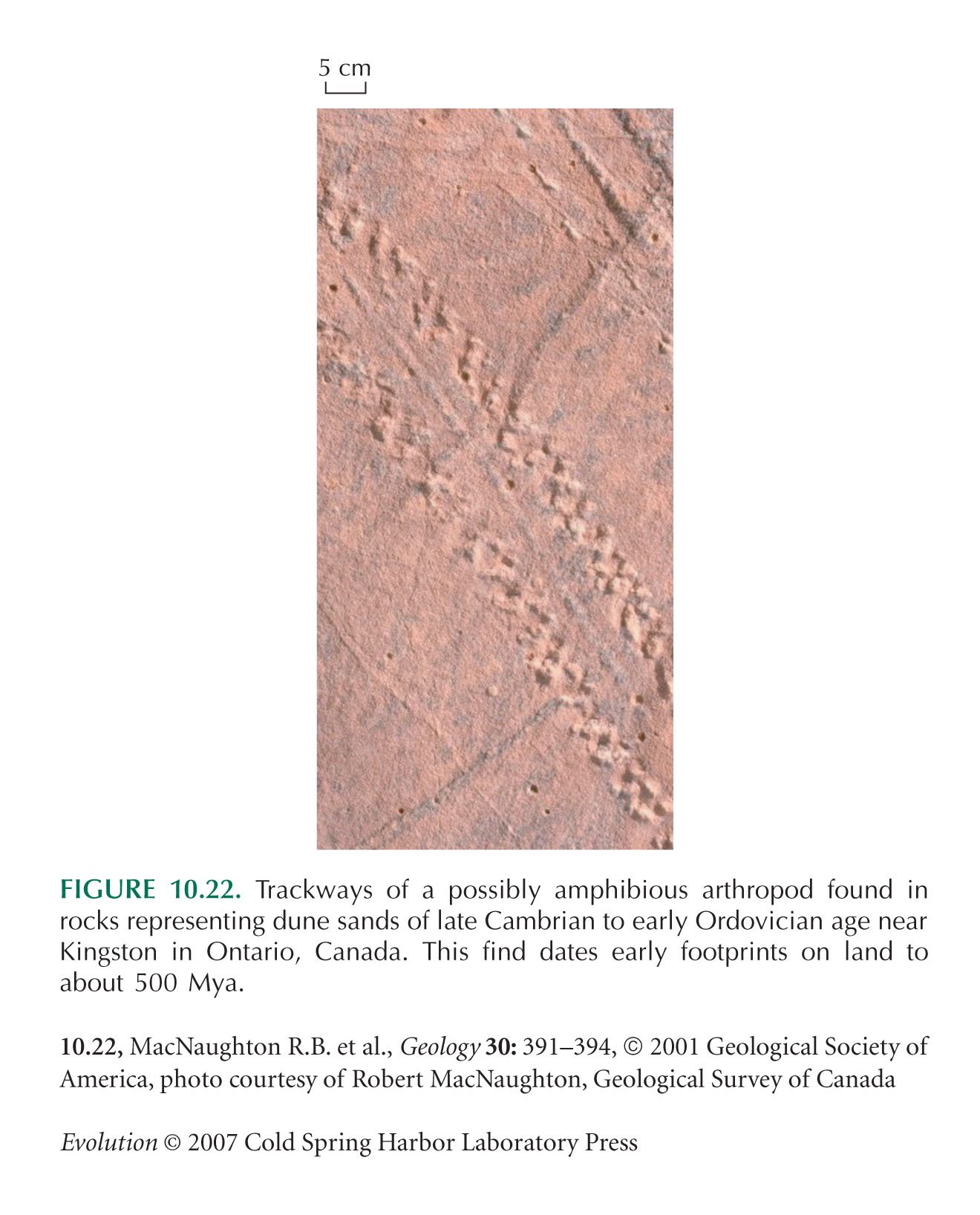 5 cm

FIGURE 10.22. Trackways of a possibly amphibious arthropod found in rocks representing dune sands of late Cambrian to early Ordovician age near Kingston in Ontario, Canada. This find dates early footprints on land to about 500 Mya.

10.22, MacNaughton R.B. et al., Geology 30: 391–394, © 2001 Geological Society of America, photo courtesy of Robert MacNaughton, Geological Survey of Canada

Evolution © 2007 Cold Spring Harbor Laboratory Press